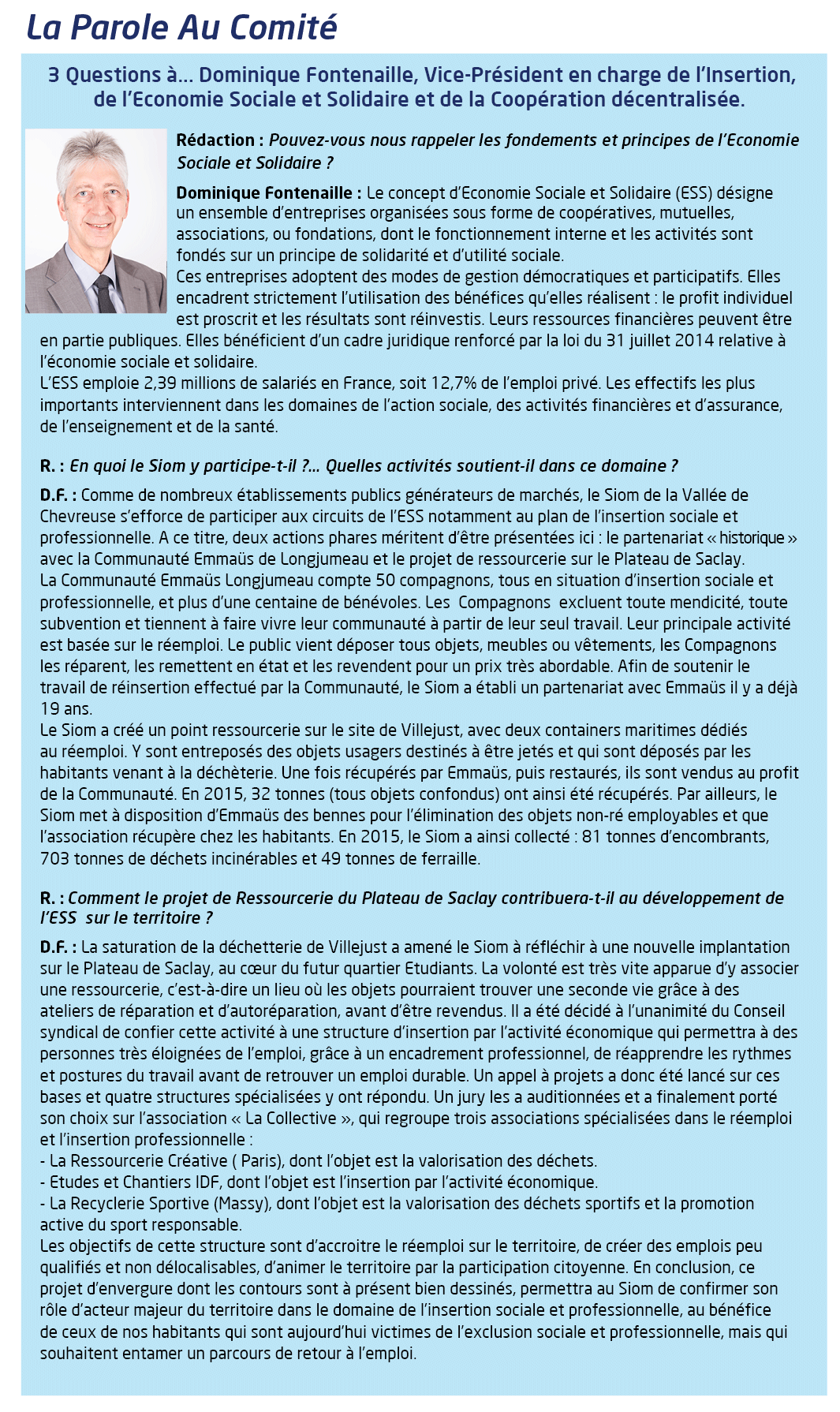 La Parole Au Comité

3 Questions à... Dominique Fontenaille, Vice-Président en charge de l'Insertion, de l'Economie Sociale et Solidaire et de la Coopération décentralisée.

Rédaction : Pouvez-vous nous rappeler les fondements et principes de l'Economie Sociale et Solidaire ?

Dominique Fontenaille : Le concept d'Economie Sociale et Solidaire (ESS) désigne un ensemble d'entreprises organisées sous forme de coopératives, mutuelles, associations, ou fondations, dont le fonctionnement interne et les activités sont fondés sur un principe de solidarité et d'utilité sociale.
Ces entreprises adoptent des modes de gestion démocratiques et participatifs. Elles encadrent strictement l'utilisation des bénéfices qu'elles réalisent : le profit individuel est proscrit et les résultats sont réinvestis. Leurs ressources financières peuvent être en partie publiques. Elles bénéficient d'un cadre juridique renforcé par la loi du 31 juillet 2014 relative à l'économie sociale et solidaire.
L'ESS emploie 2,39 millions de salariés en France, soit 12,7% de l'emploi privé. Les effectifs les plus importants interviennent dans les domaines de l'action sociale, des activités financières et d'assurance, de l'enseignement et de la santé.

R. : En quoi le Siom y participe-t-il ?... Quelles activités soutient-il dans ce domaine ?

D.F. : Comme de nombreux établissements publics générateurs de marchés, le Siom de la Vallée de Chevreuse s'efforce de participer aux circuits de l'ESS notamment au plan de l'insertion sociale et professionnelle. A ce titre, deux actions phares méritent d'être présentées ici : le partenariat « historique » avec la Communauté Emmaüs de Longjumeau et le projet de ressourcerie sur le Plateau de Saclay.
La Communauté Emmaüs Longjumeau compte 50 compagnons, tous en situation d'insertion sociale et professionnelle, et plus d'une centaine de bénévoles. Les Compagnons excluent toute mendicité, toute subvention et tiennent à faire vivre leur communauté à partir de leur seul travail. Leur principale activité est basée sur le réemploi. Le public vient déposer tous objets, meubles ou vêtements, les Compagnons les réparent, les remettent en état et les revendent pour un prix très abordable. Afin de soutenir le travail de réinsertion effectué par la Communauté, le Siom a établi un partenariat avec Emmaüs il y a déjà 19 ans.
Le Siom a créé un point ressourcerie sur le site de Villejust, avec deux containers maritimes dédiés au réemploi. Y sont entreposés des objets usagers destinés à être jetés et qui sont déposés par les habitants venant à la déchèterie. Une fois récupérés par Emmaüs, puis restaurés, ils sont vendus au profit de la Communauté. En 2015, 32 tonnes (tous objets confondus) ont ainsi été récupérés. Par ailleurs, le Siom met à disposition d'Emmaüs des bennes pour l'élimination des objets non-ré employables et que l'association récupère chez les habitants. En 2015, le Siom a ainsi collecté : 81 tonnes d'encombrants, 703 tonnes de déchets incinérables et 49 tonnes de ferraille.

R. : Comment le projet de Ressourcerie du Plateau de Saclay contribuera-t-il au développement de l'ESS sur le territoire ?

D.F. : La saturation de la déchetterie de Villejust a amené le Siom à réfléchir à une nouvelle implantation sur le Plateau de Saclay, au cœur du futur quartier Etudiants. La volonté est très vite apparue d'y associer une ressourcerie, c'est-à-dire un lieu où les objets pourraient trouver une seconde vie grâce à des ateliers de réparation et d'autoréparation, avant d'être revendus. Il a été décidé à l'unanimité du Conseil syndical de confier cette activité à une structure d'insertion par l'activité économique qui permettra à des personnes très éloignées de l'emploi, grâce à un encadrement professionnel, de réapprendre les rythmes et postures du travail avant de retrouver un emploi durable. Un appel à projets a donc été lancé sur ces bases et quatre structures spécialisées y ont répondu. Un jury les a auditionnées et a finalement porté son choix sur l'association « La Collective », qui regroupe trois associations spécialisées dans le réemploi et l'insertion professionnelle :
- La Ressourcerie Créative ( Paris), dont l'objet est la valorisation des déchets.
- Etudes et Chantiers IDF, dont l'objet est l'insertion par l'activité économique.
- La Recyclerie Sportive (Massy), dont l'objet est la valorisation des déchets sportifs et la promotion active du sport responsable.
Les objectifs de cette structure sont d'accroitre le réemploi sur le territoire, de créer des emplois peu qualifiés et non délocalisables, d'animer le territoire par la participation citoyenne. En conclusion, ce projet d'envergure dont les contours sont à présent bien dessinés, permettra au Siom de confirmer son rôle d'acteur majeur du territoire dans le domaine de l'insertion sociale et professionnelle, au bénéfice de ceux de nos habitants qui sont aujourd'hui victimes de l'exclusion sociale et professionnelle, mais qui souhaitent entamer un parcours de retour à l'emploi.